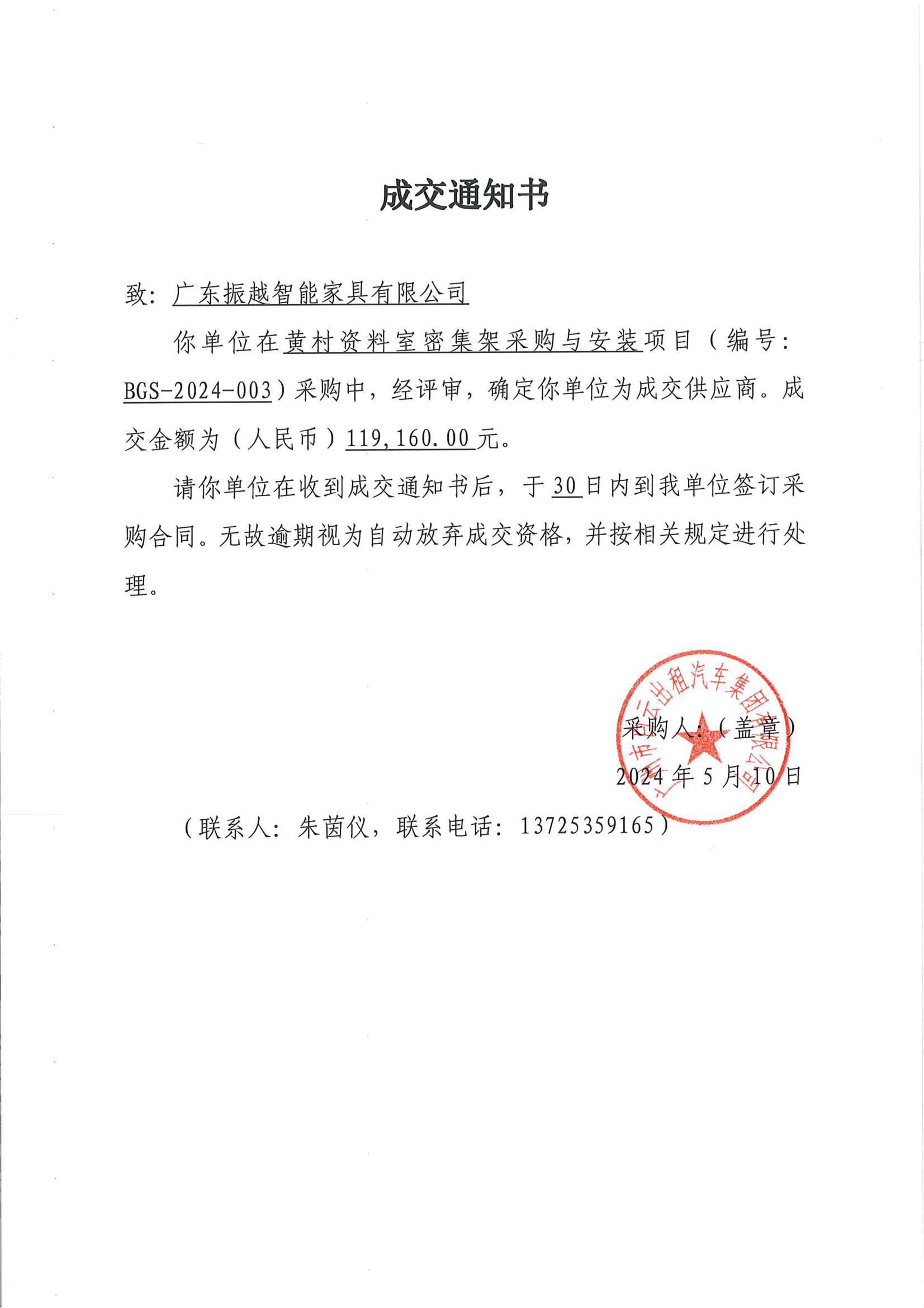 成交通知书

致：广东振越智能家具有限公司

你单位在黄村资料室密集架采购与安装项目（编号：BGS-2024-003）采购中，经评审，确定你单位为成交供应商。成交金额为（人民币）119,160.00元。

请你单位在收到成交通知书后，于30日内到我单位签订采购合同。无故逾期视为自动放弃成交资格，并按相关规定进行处理。

广州市白云出租汽车集团有限公司

采购人：（盖章）

2024年5月10日

（联系人：朱茵仪，联系电话：13725359165）